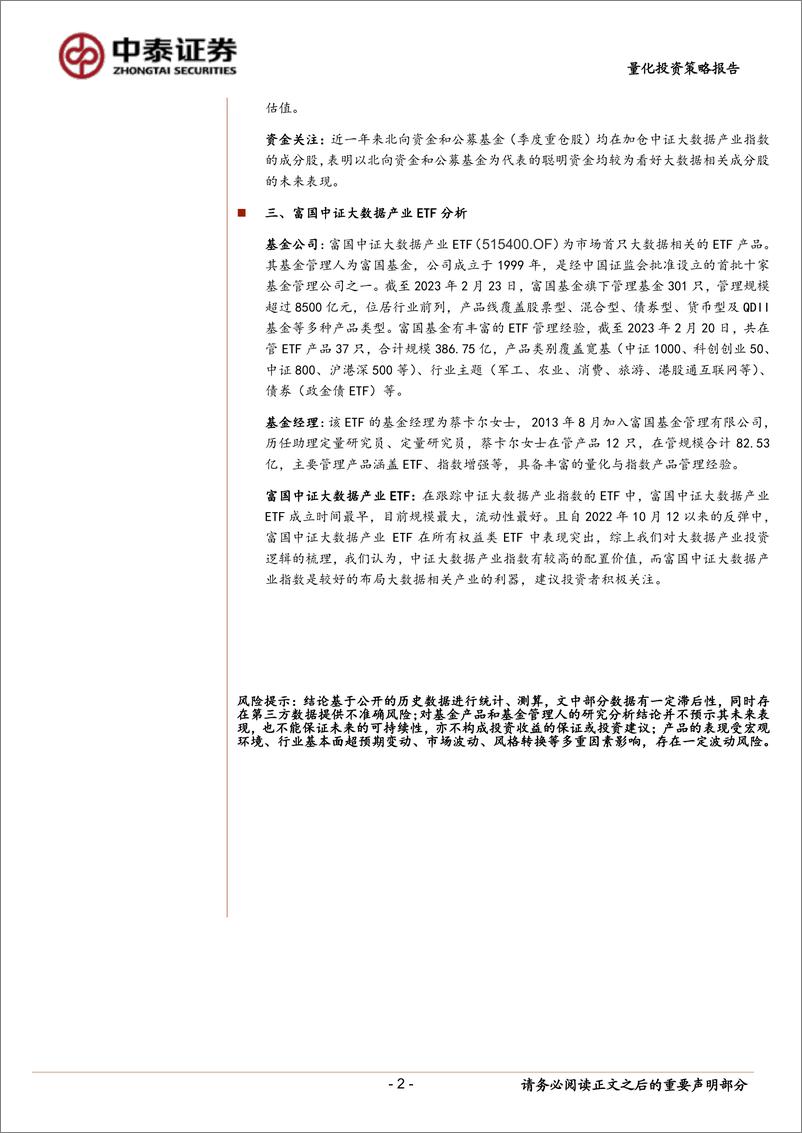 中泰证券
ZHONGTAI SECURITIES

量化投资策略报告

估值。

资金关注：近一年来北向资金和公募基金（季度重仓股）均在加仓中证大数据产业指数的成分股，表明以北向资金和公募基金为代表的聪明资金均较为看好大数据相关成分股的未来表现。

三、富国中证大数据产业 ETF 分析

基金公司：富国中证大数据产业 ETF（515400.OF）为市场首只大数据相关的 ETF 产品。其基金管理人为富国基金，公司成立于 1999 年，是经中国证监会批准设立的首批十家基金管理公司之一。截至 2023 年 2 月 23 日，富国基金旗下管理基金 301 只，管理规模超过 8500 亿元，位居行业前列，产品线覆盖股票型、混合型、债券型、货币型及 QDII 基金等多种产品类型。富国基金有丰富的 ETF 管理经验，截至 2023 年 2 月 20 日，共在管 ETF 产品 37 只，合计规模 386.75 亿，产品类别覆盖宽基（中证 1000、科创创业 50、中证 800、沪港深 500 等）、行业主题（军工、农业、消费、旅游、港股通互联网等）、债券（政金债 ETF）等。

基金经理：该 ETF 的基金经理为蔡卡尔女士，2013 年 8 月加入富国基金管理有限公司，历任助理定量研究员、定量研究员，蔡卡尔女士在管产品 12 只，在管规模合计 82.53 亿，主要管理产品涵盖 ETF、指数增强等，具备丰富的量化与指数产品管理经验。

富国中证大数据产业 ETF：在跟踪中证大数据产业指数的 ETF 中，富国中证大数据产业 ETF 成立时间最早，目前规模最大，流动性最好。且自 2022 年 10 月 12 以来的反弹中，富国中证大数据产业 ETF 在所有权益类 ETF 中表现突出，综上我们对大数据产业投资逻辑的梳理，我们认为，中证大数据产业指数有较高的配置价值，而富国中证大数据产业指数是较好的布局大数据相关产业的利器，建议投资者积极关注。

风险提示：结论基于公开的历史数据进行统计、测算，文中部分数据有一定滞后性，同时存在第三方数据提供不准确风险；对基金产品和基金管理人的研究分析结论并不预示其未来表现，也不能保证未来的可持续性，亦不构成投资收益的保证或投资建议；产品的表现受宏观环境、行业基本面超预期变动、市场波动、风格转换等多重因素影响，存在一定波动风险。

- 2 -

请务必阅读正文之后的重要声明部分